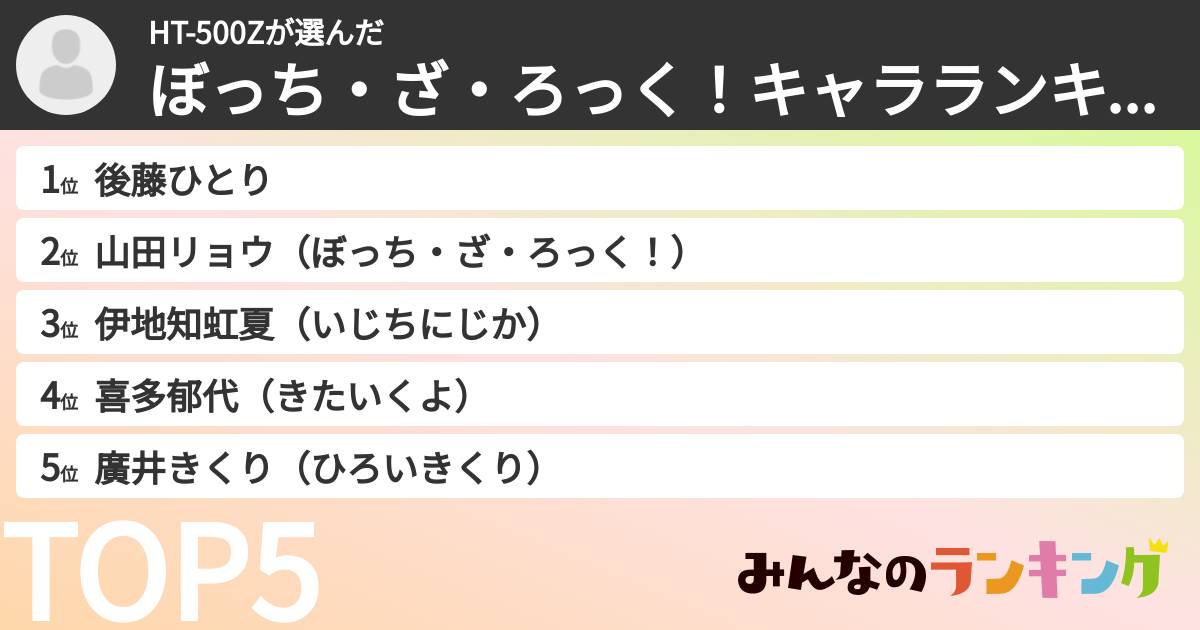 HT-500Zが選んだ
ぼっち・ざ・ろっく！キャラランキ...

1位 後藤ひとり
2位 山田リョウ（ぼっち・ざ・ろっく！）
3位 伊地知虹夏（いじちにじか）
4位 喜多郁代（きたいくよ）
5位 廣井きくり（ひろいきくり）

TOP5

みんなのランキング